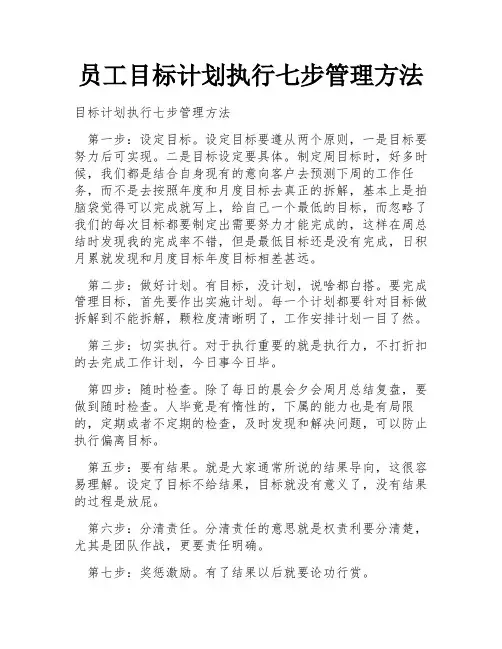 员工目标计划执行七步管理方法

目标计划执行七步管理方法

第一步：设定目标。设定目标要遵从两个原则，一是目标要努力后可实现。二是目标设定要具体。制定周目标时，好多时候，我们都是结合自身现有的意向客户去预测下周的工作任务，而不是去按照年度和月度目标去真正的拆解，基本上是拍脑袋觉得可以完成就写上，给自己一个最低的目标，而忽略了我们的每次目标都要制定出需要努力才能完成的，这样在周总结时发现我的完成率不错，但是最低目标还是没有完成，日积月累就发现和月度目标年度目标相差甚远。

第二步：做好计划。有目标，没计划，说啥都白搭。要完成管理目标，首先要作出实施计划。每一个计划都要针对目标做拆解到不能拆解，颗粒度清晰明了，工作安排计划一目了然。

第三步：切实执行。对于执行重要的就是执行力，不打折扣的去完成工作计划，今日事今日毕。

第四步：随时检查。除了每日的晨会夕会周月总结复盘，要做到随时检查。人毕竟是有惰性的，下属的能力也是有局限的，定期或者不定期的检查，及时发现和解决问题，可以防止执行偏离目标。

第五步：要有结果。就是大家通常所说的结果导向，这很容易理解。设定了目标不给结果，目标就没有意义了，没有结果的过程是放屁。

第六步：分清责任。分清责任的意思就是权责利要分清楚，尤其是团队作战，更要责任明确。

第七步：奖惩激励。有了结果以后就要论功行赏。